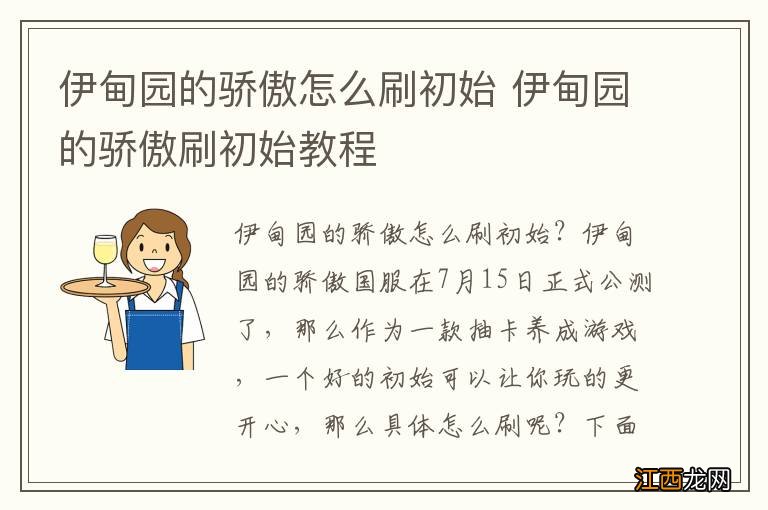 伊甸园的骄傲怎么刷初始 伊甸园的骄傲刷初始教程

伊甸园的骄傲怎么刷初始？伊甸园的骄傲国服在7月15日正式公测了，那么作为一款抽卡养成游戏，一个好的初始可以让你玩的更开心，那么具体怎么刷呢？下面

江西龙网